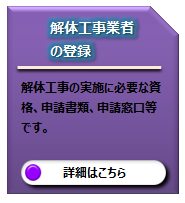 解体工事業者の登録

解体工事の実施に必要な資格、申請書類、申請窓口等です。

詳細はこちら